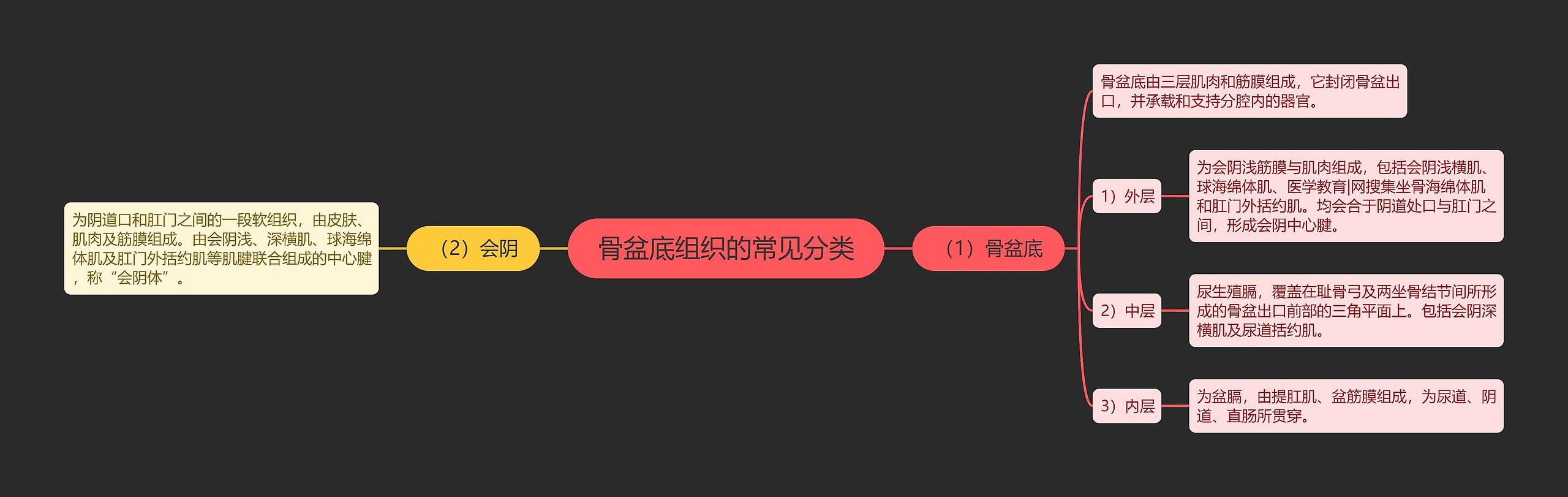 骨盆底组织的常见分类

（1）骨盆底

骨盆底由三层肌肉和筋膜组成，它封闭骨盆出口，并承载和支持分腔内的器官。

1）外层

为会阴浅筋膜与肌肉组成，包括会阴浅横肌、球海绵体肌、医学教育|网搜集坐骨海绵体肌和肛门外括约肌。均会合于阴道处口与肛门之间，形成会阴中心腱。

2）中层

尿生殖膈，覆盖在耻骨弓及两坐骨结节间所形成的骨盆出口前部的三角平面上。包括会阴深横肌及尿道括约肌。

3）内层

为盆膈，由提肛肌、盆筋膜组成，为尿道、阴道、直肠所贯穿。

（2）会阴

为阴道口和肛门之间的一段软组织，由皮肤、肌肉及筋膜组成。由会阴浅、深横肌、球海绵体肌及肛门外括约肌等肌腱联合组成的中心腱，称“会阴体”。